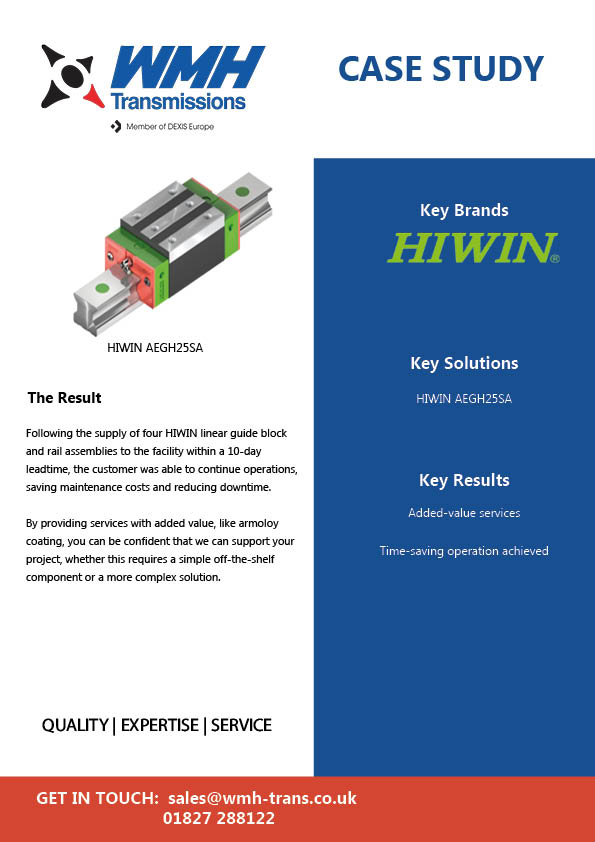 WMH Transmissions

Member of DEXIS Europe

CASE STUDY

HIWIN AEGH25SA

The Result

Following the supply of four HIWIN linear guide block and rail assemblies to the facility within a 10-day leadtime, the customer was able to continue operations, saving maintenance costs and reducing downtime.

By providing services with added value, like armoloy coating, you can be confident that we can support your project, whether this requires a simple off-the-shelf component or a more complex solution.

QUALITY | EXPERTISE | SERVICE

Key Brands

HIWIN®

Key Solutions

HIWIN AEGH25SA

Key Results

Added-value services

Time-saving operation achieved

GET IN TOUCH: sales@wmh-trans.co.uk
01827 288122